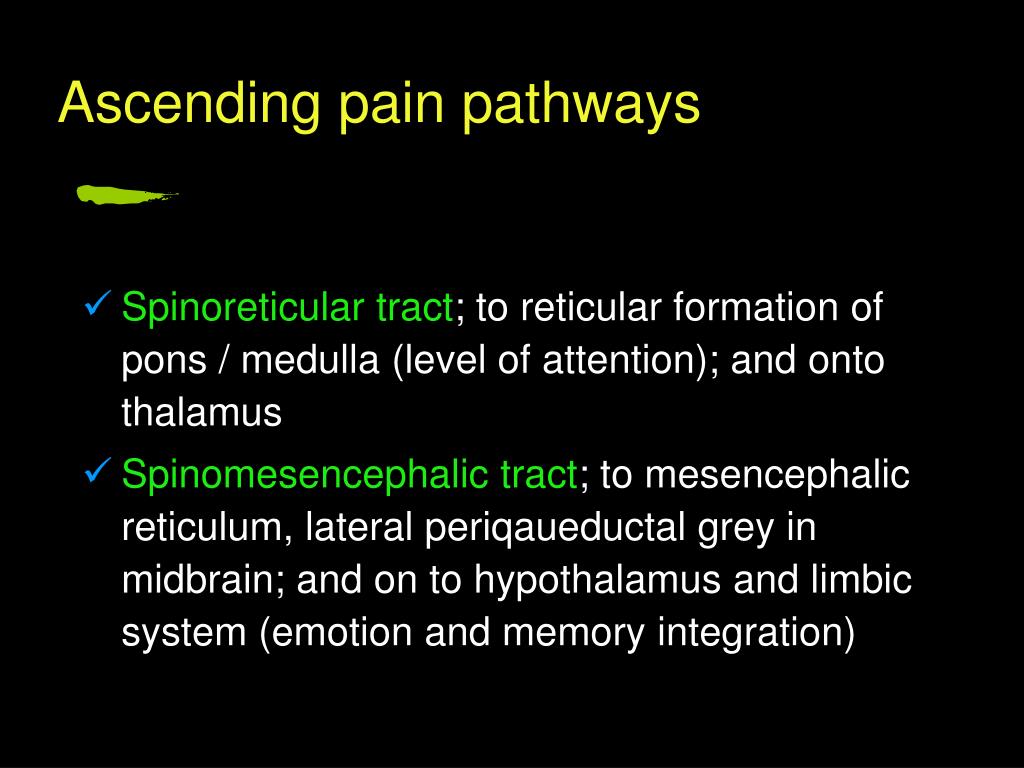 Ascending pain pathways

✓ Spinoreticular tract; to reticular formation of pons / medulla (level of attention); and onto thalamus

✓ Spinomesencephalic tract; to mesencephalic reticulum, lateral periqaueductal grey in midbrain; and on to hypothalamus and limbic system (emotion and memory integration)